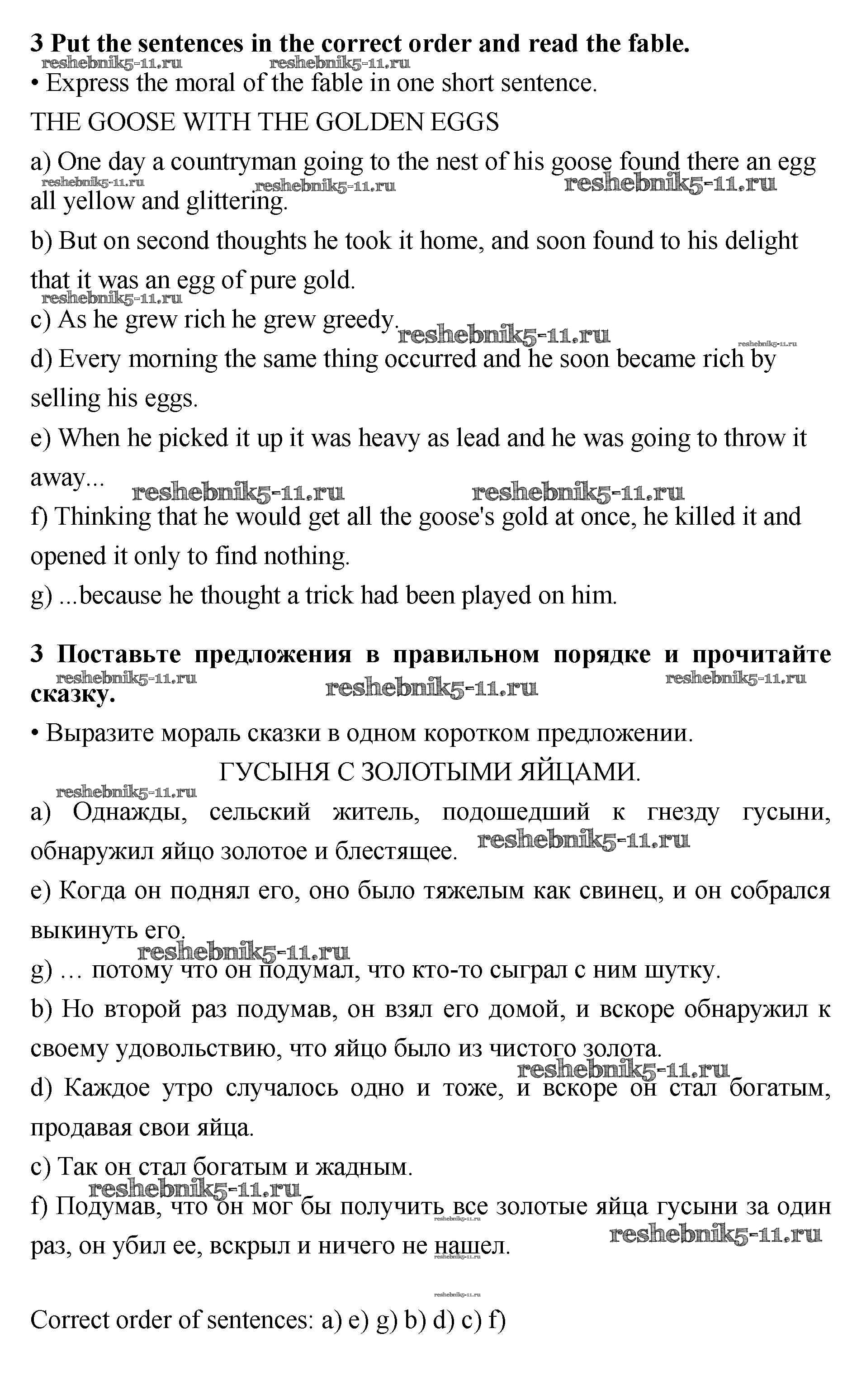 **3 Put the sentences in the correct order and read the fable.**

reshebnik5-11.ru reshebnik5-11.ru

• Express the moral of the fable in one short sentence.

THE GOOSE WITH THE GOLDEN EGGS

a) One day a countryman going to the nest of his goose found there an egg all yellow and glittering.

reshebnik5-11.ru reshebnik5-11.ru reshebnik5-11.ru

b) But on second thoughts he took it home, and soon found to his delight that it was an egg of pure gold.

reshebnik5-11.ru

c) As he grew rich he grew greedy.

reshebnik5-11.ru reshebnik5-11.ru

d) Every morning the same thing occurred and he soon became rich by selling his eggs.

e) When he picked it up it was heavy as lead and he was going to throw it away...

reshebnik5-11.ru reshebnik5-11.ru

f) Thinking that he would get all the goose's gold at once, he killed it and opened it only to find nothing.

g) ...because he thought a trick had been played on him.

**3 Поставьте предложения в правильном порядке и прочитайте сказку.**

reshebnik5-11.ru reshebnik5-11.ru reshebnik5-11.ru

• Выразите мораль сказки в одном коротком предложении.

ГУСЫНЯ С ЗОЛОТЫМИ ЯЙЦАМИ.

reshebnik5-11.ru

a) Однажды, сельский житель, подошедший к гнезду гусыни, обнаружил яйцо золотое и блестящее.

reshebnik5-11.ru

e) Когда он поднял его, оно было тяжелым как свинец, и он собрался выкинуть его.

reshebnik5-11.ru

g) … потому что он подумал, что кто-то сыграл с ним шутку.

b) Но второй раз подумав, он взял его домой, и вскоре обнаружил к своему удовольствию, что яйцо было из чистого золота.

reshebnik5-11.ru

d) Каждое утро случалось одно и тоже, и вскоре он стал богатым, продавая свои яйца.

c) Так он стал богатым и жадным.

reshebnik5-11.ru

f) Подумав, что он мог бы получить все золотые яйца гусыни за один раз, он убил ее, вскрыл и ничего не нашел.

reshebnik5-11.ru reshebnik5-11.ru reshebnik5-11.ru reshebnik5-11.ru

Correct order of sentences: a) e) g) b) d) c) f)